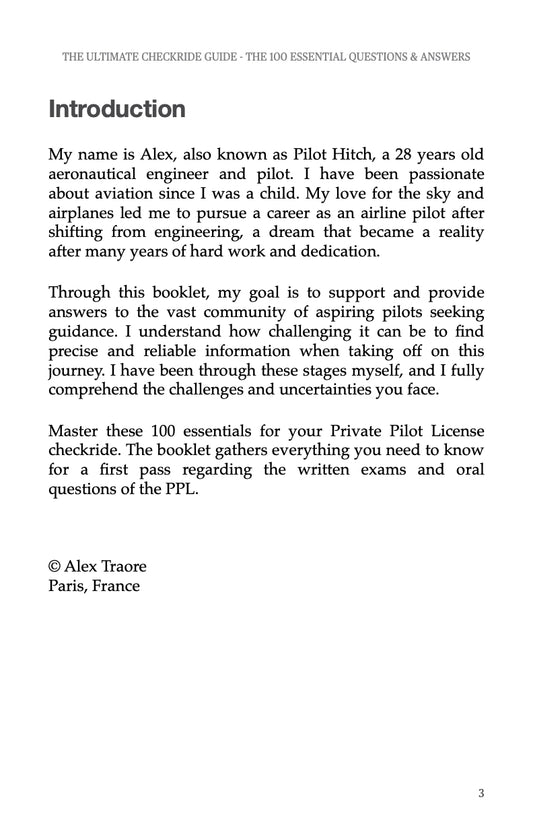 THE ULTIMATE CHECKRIDE GUIDE - THE 100 ESSENTIAL QUESTIONS & ANSWERS

Introduction

My name is Alex, also known as Pilot Hitch, a 28 years old aeronautical engineer and pilot. I have been passionate about aviation since I was a child. My love for the sky and airplanes led me to pursue a career as an airline pilot after shifting from engineering, a dream that became a reality after many years of hard work and dedication.

Through this booklet, my goal is to support and provide answers to the vast community of aspiring pilots seeking guidance. I understand how challenging it can be to find precise and reliable information when taking off on this journey. I have been through these stages myself, and I fully comprehend the challenges and uncertainties you face.

Master these 100 essentials for your Private Pilot License checkride. The booklet gathers everything you need to know for a first pass regarding the written exams and oral questions of the PPL.

© Alex Traore
Paris, France

3